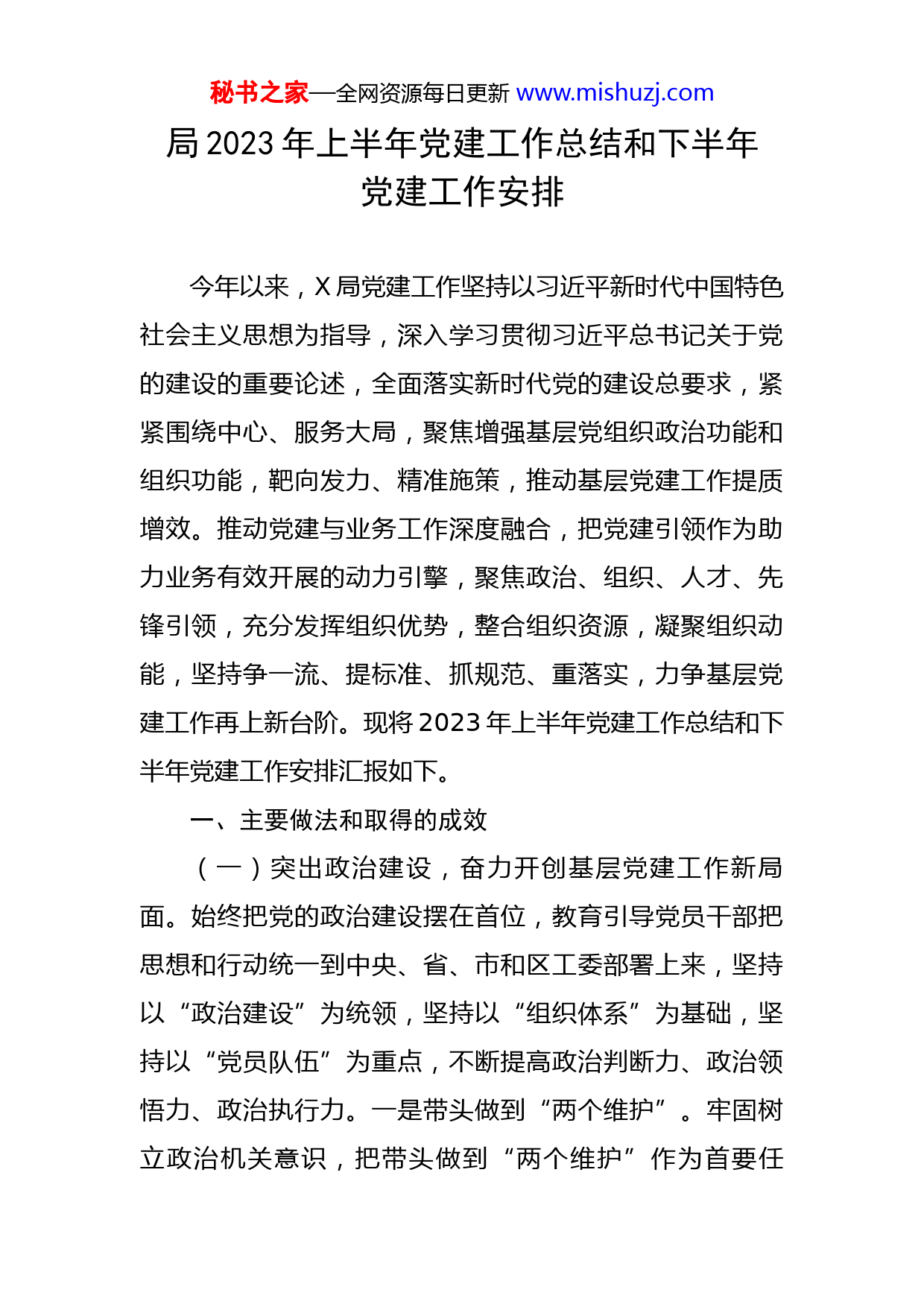 秘书之家—全网资源每日更新 www.mishuzj.com

局 2023 年上半年党建工作总结和下半年党建工作安排

今年以来，X 局党建工作坚持以习近平新时代中国特色社会主义思想为指导，深入学习贯彻习近平总书记关于党的建设的重要论述，全面落实新时代党的建设总要求，紧紧围绕中心、服务大局，聚焦增强基层党组织政治功能和组织功能，靶向发力、精准施策，推动基层党建工作提质增效。推动党建与业务工作深度融合，把党建引领作为助力业务有效开展的动力引擎，聚焦政治、组织、人才、先锋引领，充分发挥组织优势，整合组织资源，凝聚组织动能，坚持争一流、提标准、抓规范、重落实，力争基层党建工作再上新台阶。现将 2023 年上半年党建工作总结和下半年党建工作安排汇报如下。

一、主要做法和取得的成效

（一）突出政治建设，奋力开创基层党建工作新局面。始终把党的政治建设摆在首位，教育引导党员干部把思想和行动统一到中央、省、市和区工委部署上来，坚持以“政治建设”为统领，坚持以“组织体系”为基础，坚持以“党员队伍”为重点，不断提高政治判断力、政治领悟力、政治执行力。一是带头做到“两个维护”。牢固树立政治机关意识，把带头做到“两个维护”作为首要任